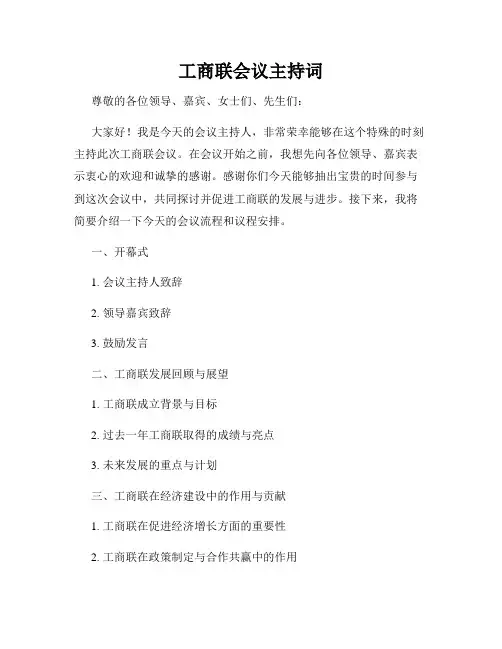 工商联会议主持词

尊敬的各位领导、嘉宾、女士们、先生们：

大家好！我是今天的会议主持人，非常荣幸能够在这个特殊的时刻主持此次工商联会议。在会议开始之前，我想先向各位领导、嘉宾表示衷心的欢迎和诚挚的感谢。感谢你们今天能够抽出宝贵的时间参与到这次会议中，共同探讨并促进工商联的发展与进步。接下来，我将简要介绍一下今天的会议流程和议程安排。

一、开幕式

1. 会议主持人致辞

2. 领导嘉宾致辞

3. 鼓励发言

二、工商联发展回顾与展望

1. 工商联成立背景与目标

2. 过去一年工商联取得的成绩与亮点

3. 未来发展的重点与计划

三、工商联在经济建设中的作用与贡献

1. 工商联在促进经济增长方面的重要性

2. 工商联在政策制定与合作共赢中的作用